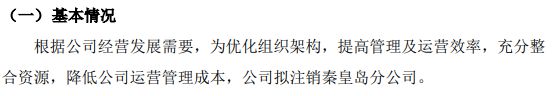 （一）基本情况

根据公司经营发展需要，为优化组织架构，提高管理及运营效率，充分整合资源，降低公司运营管理成本，公司拟注销秦皇岛分公司。